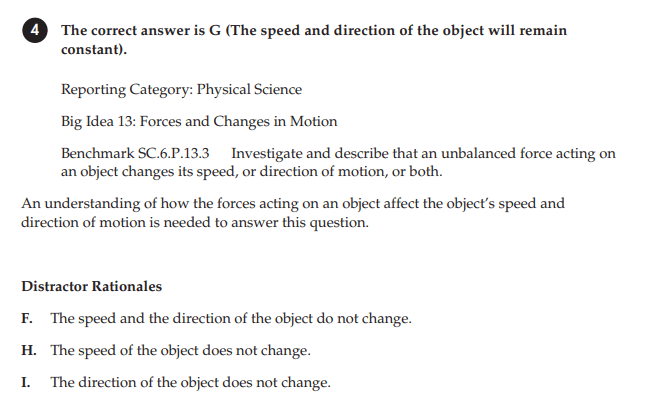 4 The correct answer is G (The speed and direction of the object will remain constant).

Reporting Category: Physical Science

Big Idea 13: Forces and Changes in Motion

Benchmark SC.6.P.13.3 Investigate and describe that an unbalanced force acting on an object changes its speed, or direction of motion, or both.

An understanding of how the forces acting on an object affect the object's speed and direction of motion is needed to answer this question.

Distractor Rationales

F. The speed and the direction of the object do not change.

H. The speed of the object does not change.

I. The direction of the object does not change.